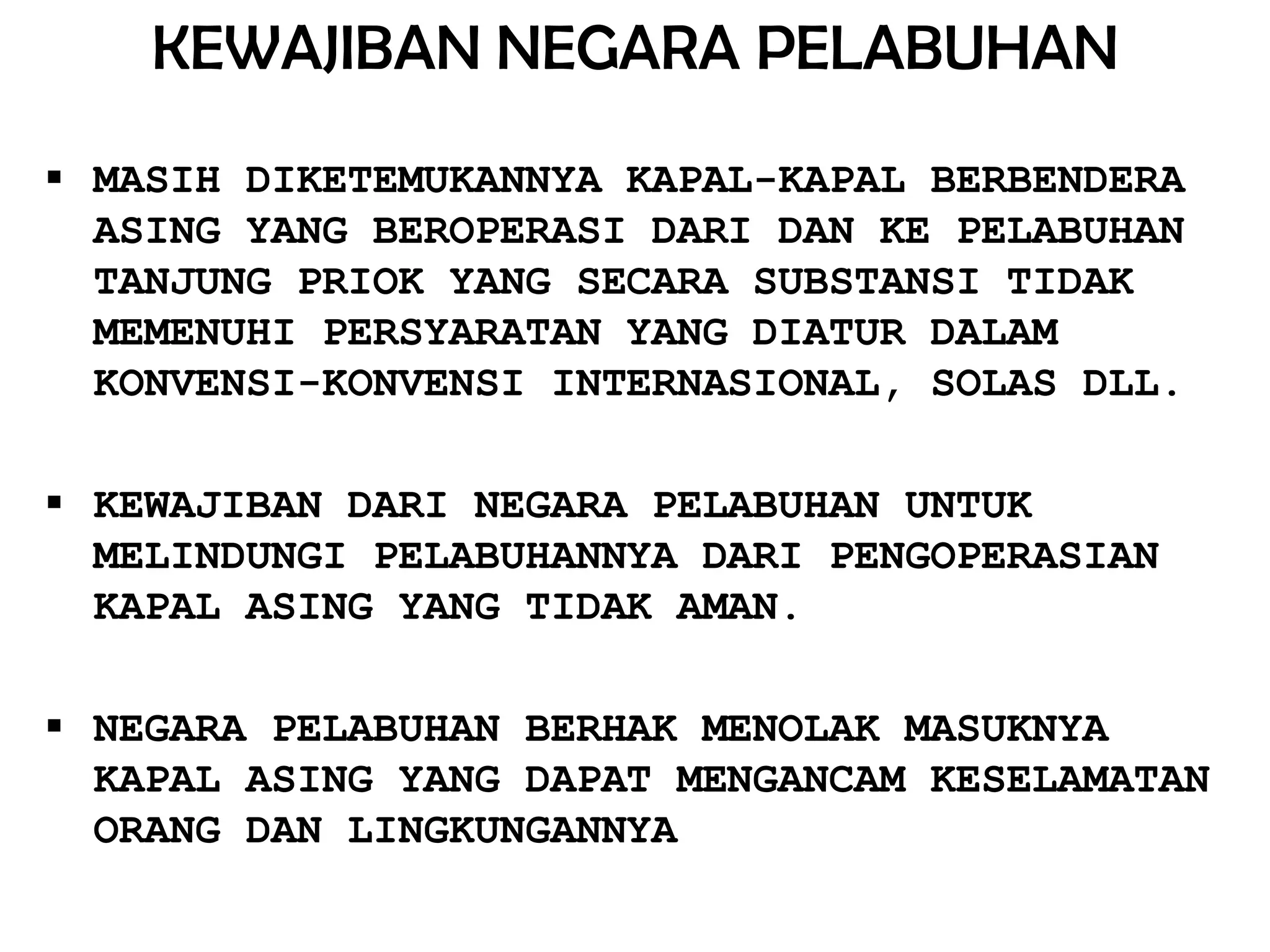 KEWAJIBAN NEGARA PELABUHAN

▪ MASIH DIKETEMUKANNYA KAPAL-KAPAL BERBENDERA ASING YANG BEROPERASI DARI DAN KE PELABUHAN TANJUNG PRIOK YANG SECARA SUBSTANSI TIDAK MEMENUHI PERSYARATAN YANG DIATUR DALAM KONVENSI-KONVENSI INTERNASIONAL, SOLAS DLL.

▪ KEWAJIBAN DARI NEGARA PELABUHAN UNTUK MELINDUNGI PELABUHANNYA DARI PENGOPERASIAN KAPAL ASING YANG TIDAK AMAN.

▪ NEGARA PELABUHAN BERHAK MENOLAK MASUKNYA KAPAL ASING YANG DAPAT MENGANCAM KESELAMATAN ORANG DAN LINGKUNGANNYA